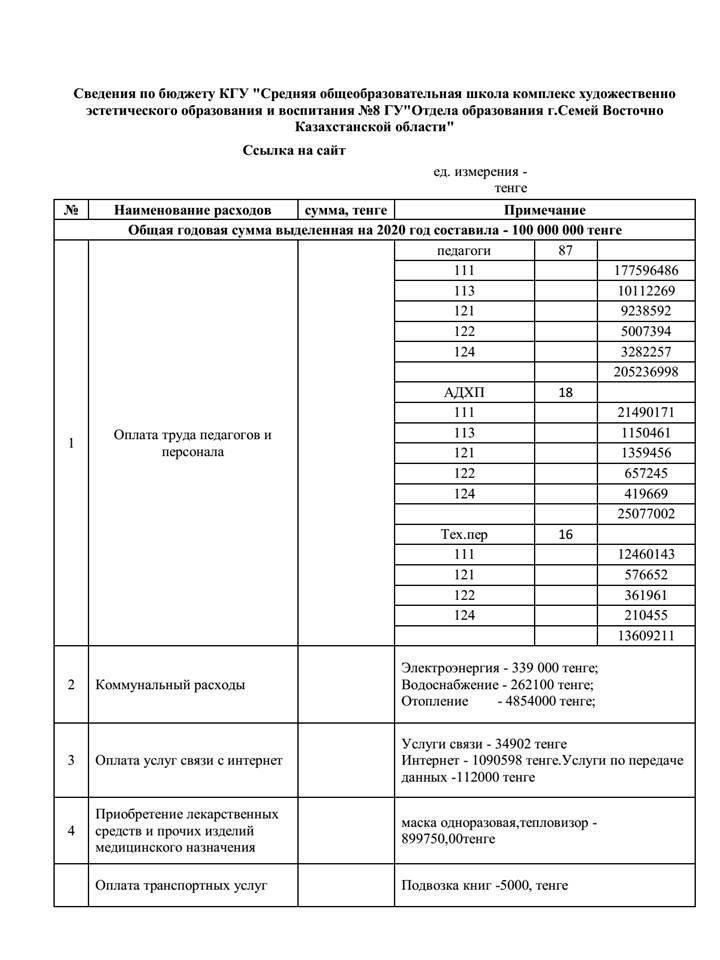 Сведения по бюджету КГУ "Средняя общеобразовательная школа комплекс художественно эстетического образования и воспитания №8 ГУ"Отдела образования г.Семей Восточно Казахстанской области"

Ссылка на сайт

ед. измерения - тенге

| № | Наименование расходов | сумма, тенге | Примечание | | |
|---|---|---|---|---|---|
| Общая годовая сумма выделенная на 2020 год составила - 100 000 000 тенге | | | | | |
| 1 | Оплата труда педагогов и персонала | | педагоги | 87 | |
| | | | 111 | | 177596486 |
| | | | 113 | | 10112269 |
| | | | 121 | | 9238592 |
| | | | 122 | | 5007394 |
| | | | 124 | | 3282257 |
| | | | | | 205236998 |
| | | | АДХП | 18 | |
| | | | 111 | | 21490171 |
| | | | 113 | | 1150461 |
| | | | 121 | | 1359456 |
| | | | 122 | | 657245 |
| | | | 124 | | 419669 |
| | | | | | 25077002 |
| | | | Тех.пер | 16 | |
| | | | 111 | | 12460143 |
| | | | 121 | | 576652 |
| | | | 122 | | 361961 |
| | | | 124 | | 210455 |
| | | | | | 13609211 |
| 2 | Коммунальный расходы | | Электроэнергия - 339 000 тенге; Водоснабжение - 262100 тенге; Отопление - 4854000 тенге; | | |
| 3 | Оплата услуг связи с интернет | | Услуги связи - 34902 тенге Интернет - 1090598 тенге.Услуги по передаче данных -112000 тенге | | |
| 4 | Приобретение лекарственных средств и прочих изделий медицинского назначения | | маска одноразовая,тепловизор - 899750,00тенге | | |
| | Оплата транспортных услуг | | Подвозка книг -5000, тенге | | |